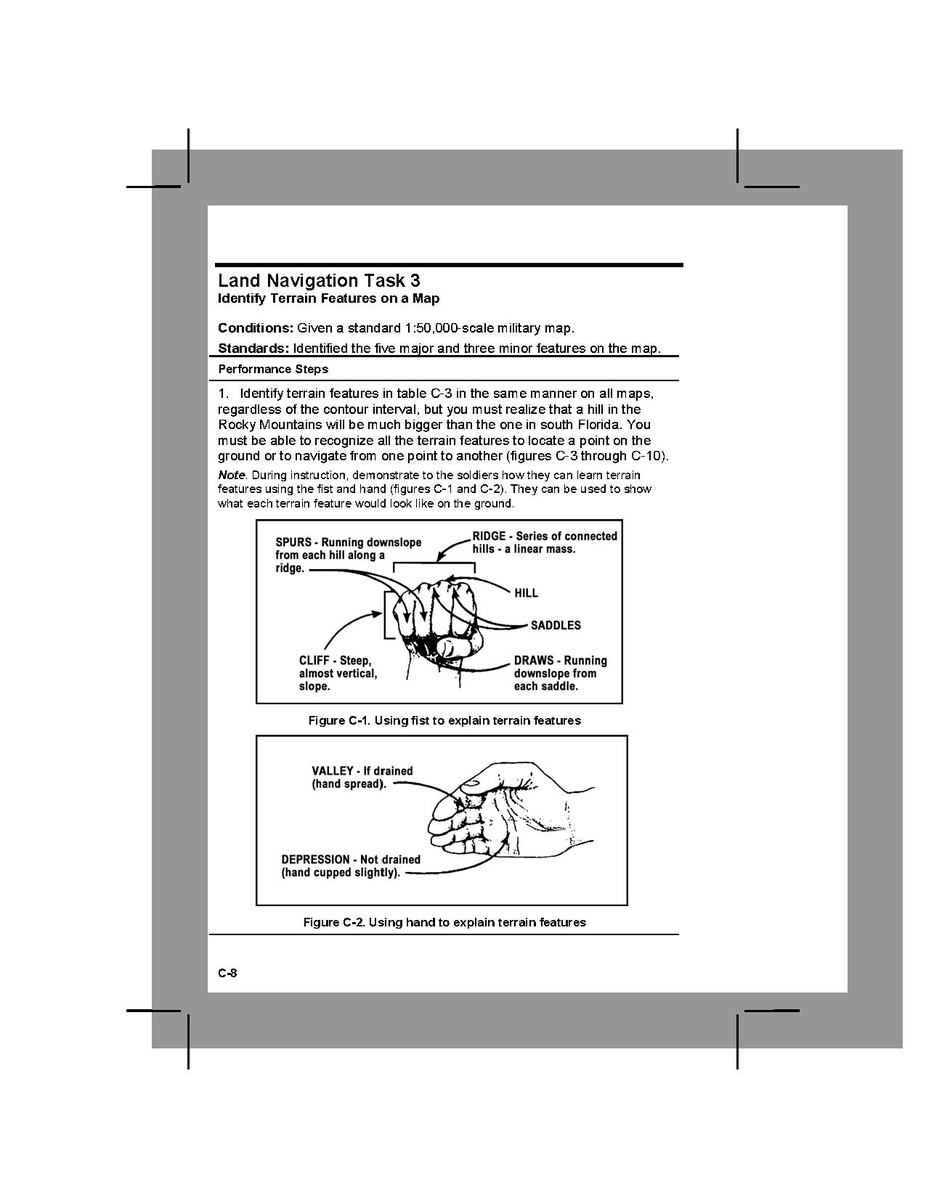 Land Navigation Task 3
Identify Terrain Features on a Map

Conditions: Given a standard 1:50,000-scale military map.

Standards: Identified the five major and three minor features on the map.

Performance Steps

1. Identify terrain features in table C-3 in the same manner on all maps, regardless of the contour interval, but you must realize that a hill in the Rocky Mountains will be much bigger than the one in south Florida. You must be able to recognize all the terrain features to locate a point on the ground or to navigate from one point to another (figures C-3 through C-10).

Note. During instruction, demonstrate to the soldiers how they can learn terrain features using the fist and hand (figures C-1 and C-2). They can be used to show what each terrain feature would look like on the ground.

SPURS - Running downslope from each hill along a ridge.
RIDGE - Series of connected hills - a linear mass.
HILL
SADDLES
CLIFF - Steep, almost vertical, slope.
DRAWS - Running downslope from each saddle.

Figure C-1. Using fist to explain terrain features

VALLEY - If drained (hand spread).
DEPRESSION - Not drained (hand cupped slightly).

Figure C-2. Using hand to explain terrain features

C-8